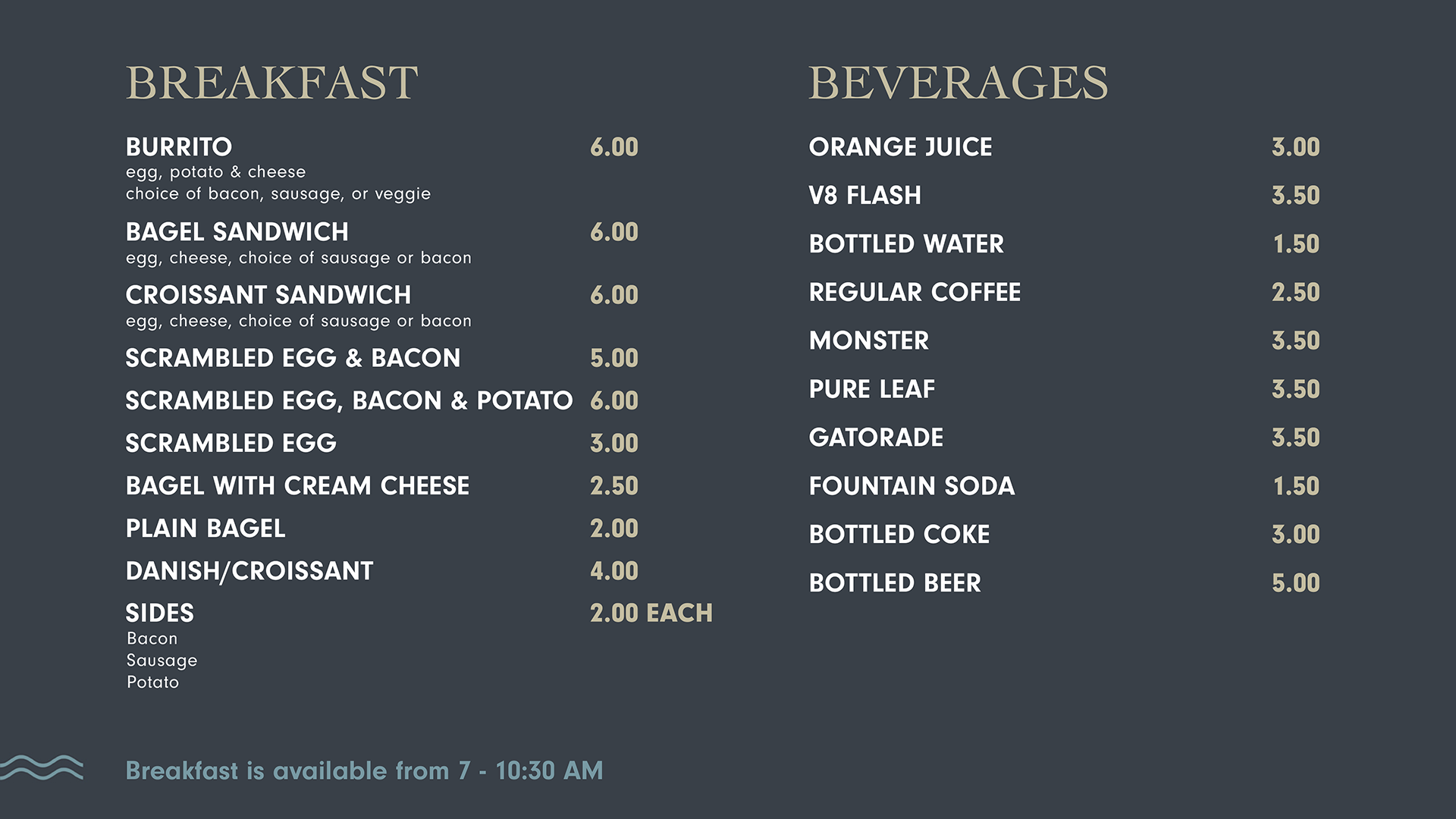 BREAKFAST

BURRITO 6.00
egg, potato & cheese
choice of bacon, sausage, or veggie

BAGEL SANDWICH 6.00
egg, cheese, choice of sausage or bacon

CROISSANT SANDWICH 6.00
egg, cheese, choice of sausage or bacon

SCRAMBLED EGG & BACON 5.00

SCRAMBLED EGG, BACON & POTATO 6.00

SCRAMBLED EGG 3.00

BAGEL WITH CREAM CHEESE 2.50

PLAIN BAGEL 2.00

DANISH/CROISSANT 4.00

SIDES 2.00 EACH
Bacon
Sausage
Potato

BEVERAGES

ORANGE JUICE 3.00

V8 FLASH 3.50

BOTTLED WATER 1.50

REGULAR COFFEE 2.50

MONSTER 3.50

PURE LEAF 3.50

GATORADE 3.50

FOUNTAIN SODA 1.50

BOTTLED COKE 3.00

BOTTLED BEER 5.00

Breakfast is available from 7 - 10:30 AM